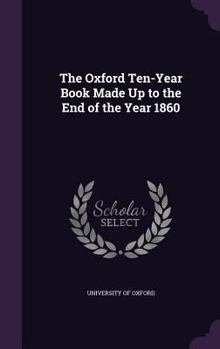 The Oxford Ten-Year Book Made Up to the End of the Year 1860

Scholar
SELECT

UNIVERSITY OF OXFORD